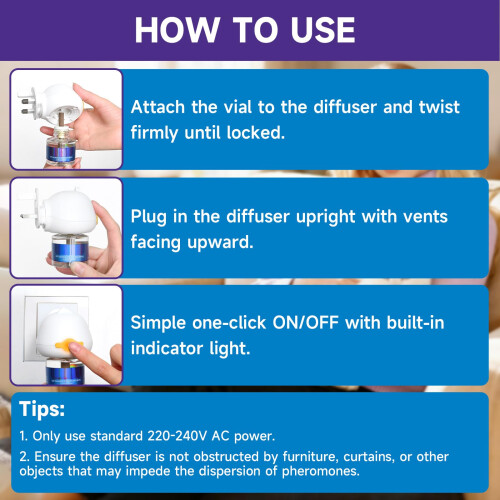 HOW TO USE

Attach the vial to the diffuser and twist firmly until locked.

Plug in the diffuser upright with vents facing upward.

Simple one-click ON/OFF with built-in indicator light.

Tips:

1. Only use standard 220-240V AC power.

2. Ensure the diffuser is not obstructed by furniture, curtains, or other objects that may impede the dispersion of pheromones.